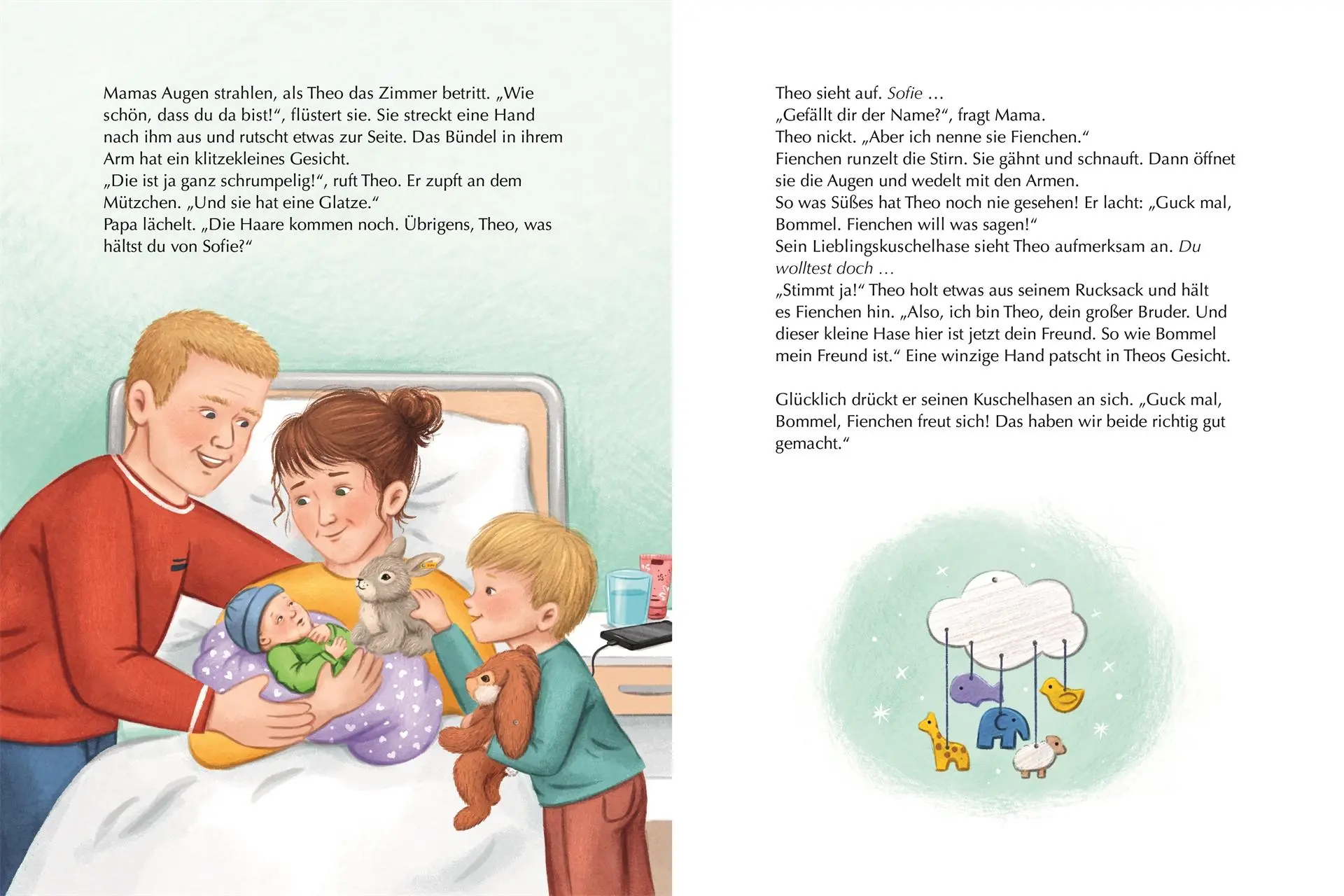 Mamas Augen strahlen, als Theo das Zimmer betritt. „Wie schön, dass du da bist!“, flüstert sie. Sie streckt eine Hand nach ihm aus und rutscht etwas zur Seite. Das Bündel in ihrem Arm hat ein klitzekleines Gesicht.
„Die ist ja ganz schrumpelig!“, ruft Theo. Er zupft an dem Mützchen. „Und sie hat eine Glatze.“
Papa lächelt. „Die Haare kommen noch. Übrigens, Theo, was hältst du von Sofie?“

Theo sieht auf. Sofie …
„Gefällt dir der Name?“, fragt Mama.
Theo nickt. „Aber ich nenne sie Fienchen.“
Fienchen runzelt die Stirn. Sie gähnt und schnauft. Dann öffnet sie die Augen und wedelt mit den Armen.
So was Süßes hat Theo noch nie gesehen! Er lacht: „Guck mal, Bommel. Fienchen will was sagen!“
Sein Lieblingskuschelhase sieht Theo aufmerksam an. Du wolltest doch …
„Stimmt ja!“ Theo holt etwas aus seinem Rucksack und hält es Fienchen hin. „Also, ich bin Theo, dein großer Bruder. Und dieser kleine Hase hier ist jetzt dein Freund. So wie Bommel mein Freund ist.“ Eine winzige Hand patscht in Theos Gesicht.

Glücklich drückt er seinen Kuschelhasen an sich. „Guck mal, Bommel, Fienchen freut sich! Das haben wir beide richtig gut gemacht.“